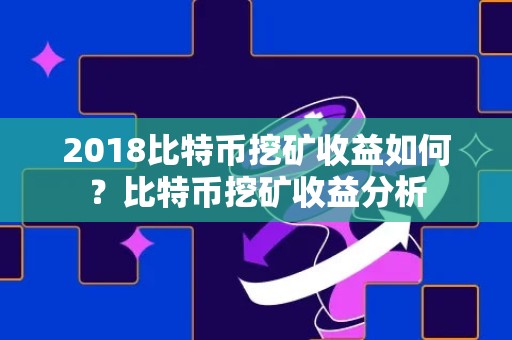 2018比特币挖矿收益如何？比特币挖矿收益分析